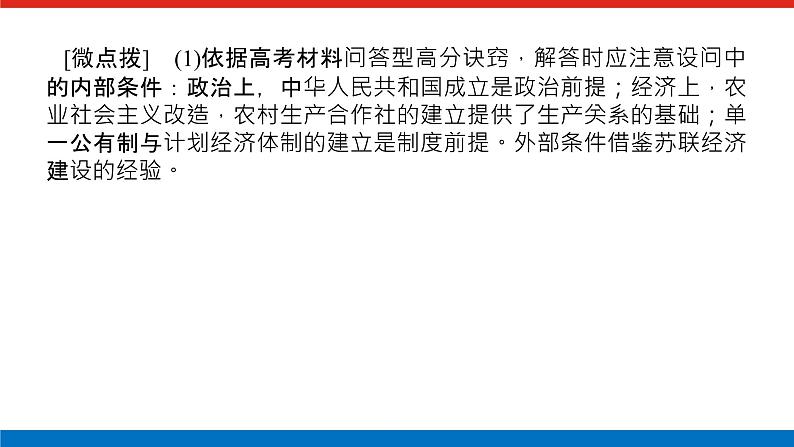 [微点拨]　(1)依据高考材料问答型高分诀窍，解答时应注意设问中的内部条件：政治上，中华人民共和国成立是政治前提；经济上，农业社会主义改造，农村生产合作社的建立提供了生产关系的基础；单一公有制与计划经济体制的建立是制度前提。外部条件借鉴苏联经济建设的经验。